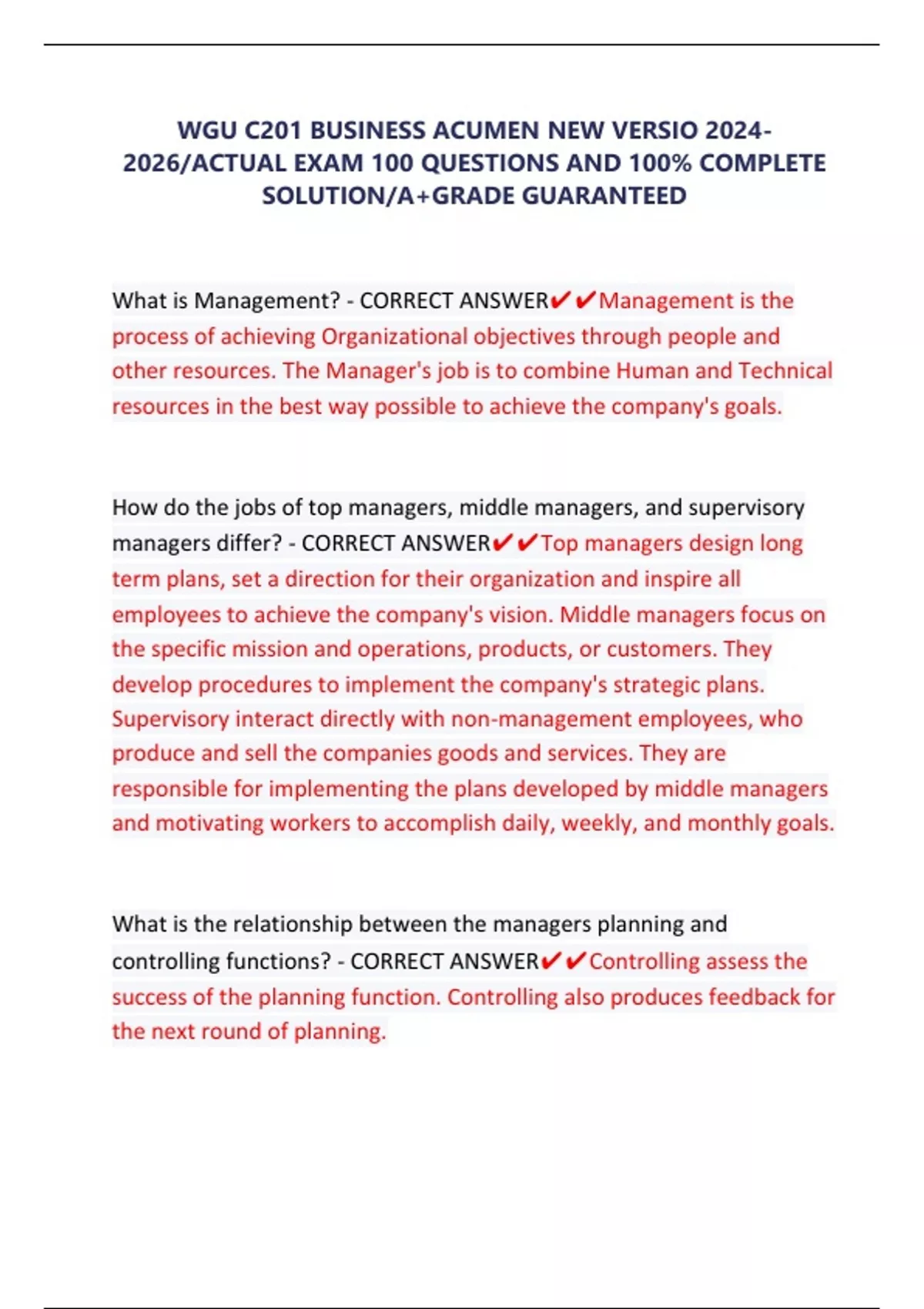 WGU C201 BUSINESS ACUMEN NEW VERSIO 2024-2026/ACTUAL EXAM 100 QUESTIONS AND 100% COMPLETE SOLUTION/A+GRADE GUARANTEED

What is Management? - CORRECT ANSWER✔✔Management is the process of achieving Organizational objectives through people and other resources. The Manager's job is to combine Human and Technical resources in the best way possible to achieve the company's goals.

How do the jobs of top managers, middle managers, and supervisory managers differ? - CORRECT ANSWER✔✔Top managers design long term plans, set a direction for their organization and inspire all employees to achieve the company's vision. Middle managers focus on the specific mission and operations, products, or customers. They develop procedures to implement the company's strategic plans. Supervisory interact directly with non-management employees, who produce and sell the companies goods and services. They are responsible for implementing the plans developed by middle managers and motivating workers to accomplish daily, weekly, and monthly goals.

What is the relationship between the managers planning and controlling functions? - CORRECT ANSWER✔✔Controlling assess the success of the planning function. Controlling also produces feedback for the next round of planning.